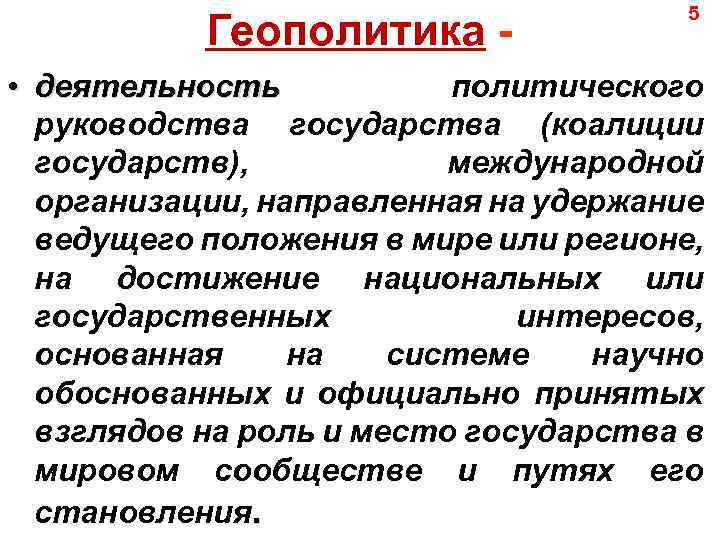 5

Геополитика -

• деятельность политического руководства государства (коалиции государств), международной организации, направленная на удержание ведущего положения в мире или регионе, на достижение национальных или государственных интересов, основанная на системе научно обоснованных и официально принятых взглядов на роль и место государства в мировом сообществе и путях его становления.